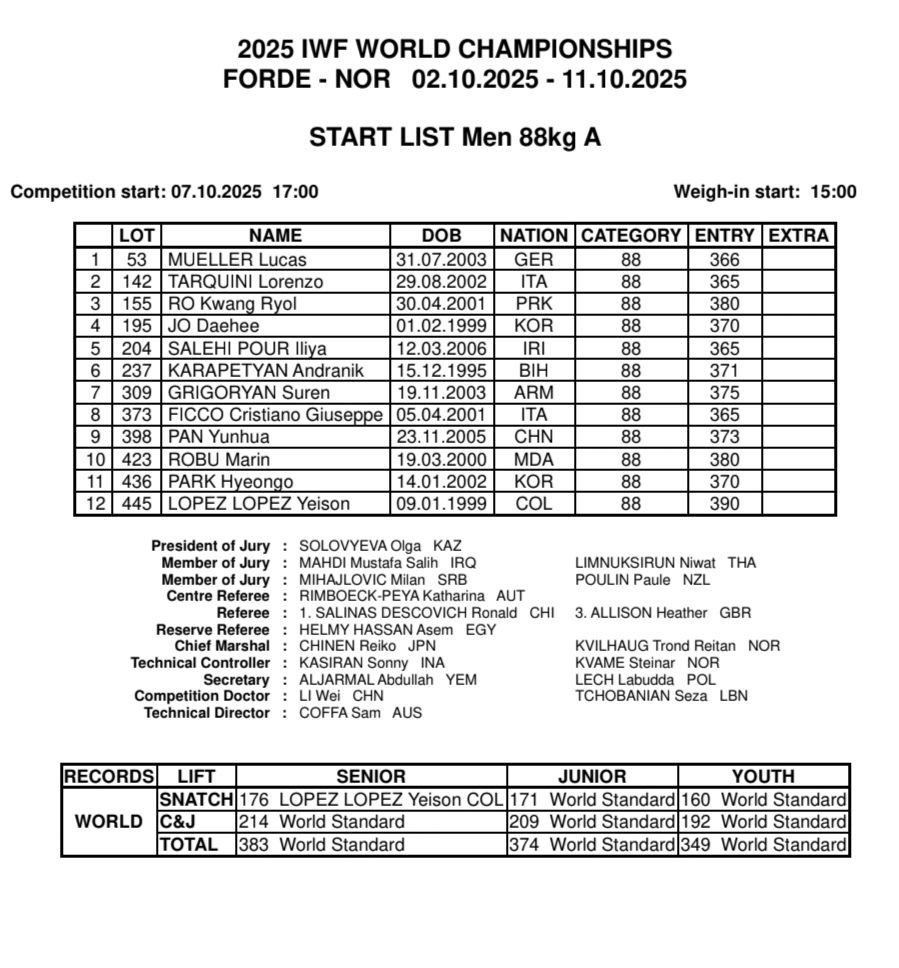 2025 IWF WORLD CHAMPIONSHIPS
FORDE - NOR 02.10.2025 - 11.10.2025

START LIST Men 88kg A

Competition start: 07.10.2025 17:00

Weigh-in start: 15:00

| | LOT | NAME | DOB | NATION | CATEGORY | ENTRY | EXTRA |
|---|---|---|---|---|---|---|---|
| 1 | 53 | MUELLER Lucas | 31.07.2003 | GER | 88 | 366 | |
| 2 | 142 | TARQUINI Lorenzo | 29.08.2002 | ITA | 88 | 365 | |
| 3 | 155 | RO Kwang Ryol | 30.04.2001 | PRK | 88 | 380 | |
| 4 | 195 | JO Daehee | 01.02.1999 | KOR | 88 | 370 | |
| 5 | 204 | SALEHI POUR Iliya | 12.03.2006 | IRI | 88 | 365 | |
| 6 | 237 | KARAPETYAN Andranik | 15.12.1995 | BIH | 88 | 371 | |
| 7 | 309 | GRIGORYAN Suren | 19.11.2003 | ARM | 88 | 375 | |
| 8 | 373 | FICCO Cristiano Giuseppe | 05.04.2001 | ITA | 88 | 365 | |
| 9 | 398 | PAN Yunhua | 23.11.2005 | CHN | 88 | 373 | |
| 10 | 423 | ROBU Marin | 19.03.2000 | MDA | 88 | 380 | |
| 11 | 436 | PARK Hyeongo | 14.01.2002 | KOR | 88 | 370 | |
| 12 | 445 | LOPEZ LOPEZ Yeison | 09.01.1999 | COL | 88 | 390 | |

President of Jury : SOLOVYEVA Olga KAZ
Member of Jury : MAHDI Mustafa Salih IRQ LIMNUKSIRUN Niwat THA
Member of Jury : MIHAJLOVIC Milan SRB POULIN Paule NZL
Centre Referee : RIMBOECK-PEYA Katharina AUT
Referee : 1. SALINAS DESCOVICH Ronald CHI 3. ALLISON Heather GBR
Reserve Referee : HELMY HASSAN Asem EGY
Chief Marshal : CHINEN Reiko JPN KVILHAUG Trond Reitan NOR
Technical Controller : KASIRAN Sonny INA KVAME Steinar NOR
Secretary : ALJARMAL Abdullah YEM LECH Labudda POL
Competition Doctor : LI Wei CHN TCHOBANIAN Seza LBN
Technical Director : COFFA Sam AUS

| RECORDS | LIFT | SENIOR | JUNIOR | YOUTH |
|---|---|---|---|---|
| WORLD | SNATCH | 176 LOPEZ LOPEZ Yeison COL | 171 World Standard | 160 World Standard |
| | C&J | 214 World Standard | 209 World Standard | 192 World Standard |
| | TOTAL | 383 World Standard | 374 World Standard | 349 World Standard |